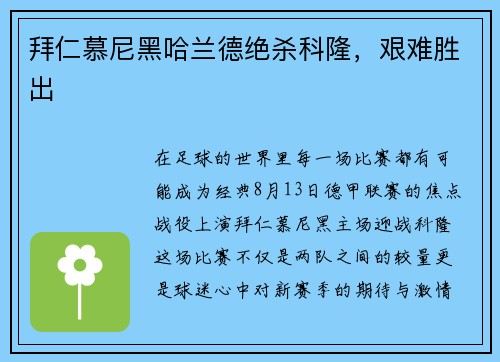 拜仁慕尼黑哈兰德绝杀科隆，艰难胜出

在足球的世界里每一场比赛都有可能成为经典8月13日德甲联赛的焦点战役上演拜仁慕尼黑主场迎战科隆这场比赛不仅是两队之间的较量更是球迷心中对新赛季的期待与激情